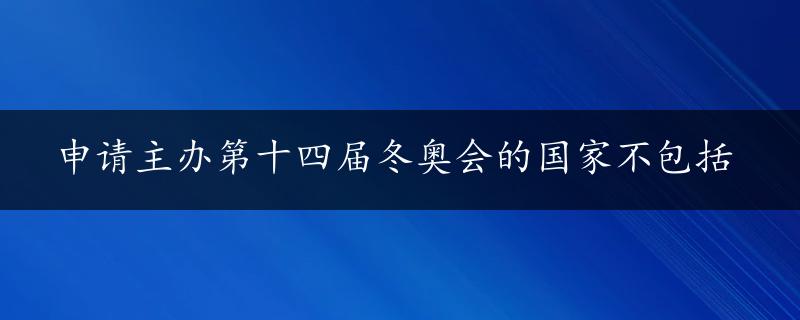 申请主办第十四届冬奥会的国家不包括